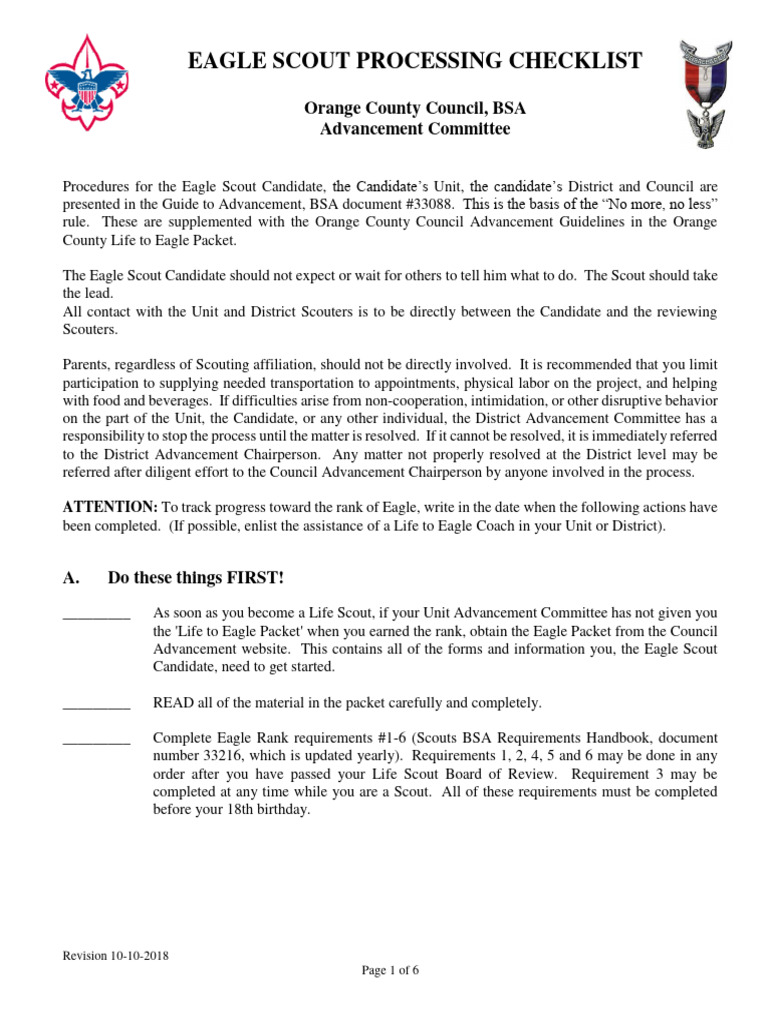 EAGLE SCOUT PROCESSING CHECKLIST

Orange County Council, BSA
Advancement Committee

Procedures for the Eagle Scout Candidate, the Candidate's Unit, the candidate's District and Council are presented in the Guide to Advancement, BSA document #33088. This is the basis of the "No more, no less" rule. These are supplemented with the Orange County Council Advancement Guidelines in the Orange County Life to Eagle Packet.

The Eagle Scout Candidate should not expect or wait for others to tell him what to do. The Scout should take the lead.
All contact with the Unit and District Scouters is to be directly between the Candidate and the reviewing Scouters.

Parents, regardless of Scouting affiliation, should not be directly involved. It is recommended that you limit participation to supplying needed transportation to appointments, physical labor on the project, and helping with food and beverages. If difficulties arise from non-cooperation, intimidation, or other disruptive behavior on the part of the Unit, the Candidate, or any other individual, the District Advancement Committee has a responsibility to stop the process until the matter is resolved. If it cannot be resolved, it is immediately referred to the District Advancement Chairperson. Any matter not properly resolved at the District level may be referred after diligent effort to the Council Advancement Chairperson by anyone involved in the process.

ATTENTION: To track progress toward the rank of Eagle, write in the date when the following actions have been completed. (If possible, enlist the assistance of a Life to Eagle Coach in your Unit or District).

A. Do these things FIRST!

_________ As soon as you become a Life Scout, if your Unit Advancement Committee has not given you the 'Life to Eagle Packet' when you earned the rank, obtain the Eagle Packet from the Council Advancement website. This contains all of the forms and information you, the Eagle Scout Candidate, need to get started.

_________ READ all of the material in the packet carefully and completely.

_________ Complete Eagle Rank requirements #1-6 (Scouts BSA Requirements Handbook, document number 33216, which is updated yearly). Requirements 1, 2, 4, 5 and 6 may be done in any order after you have passed your Life Scout Board of Review. Requirement 3 may be completed at any time while you are a Scout. All of these requirements must be completed before your 18th birthday.

Revision 10-10-2018

Page 1 of 6